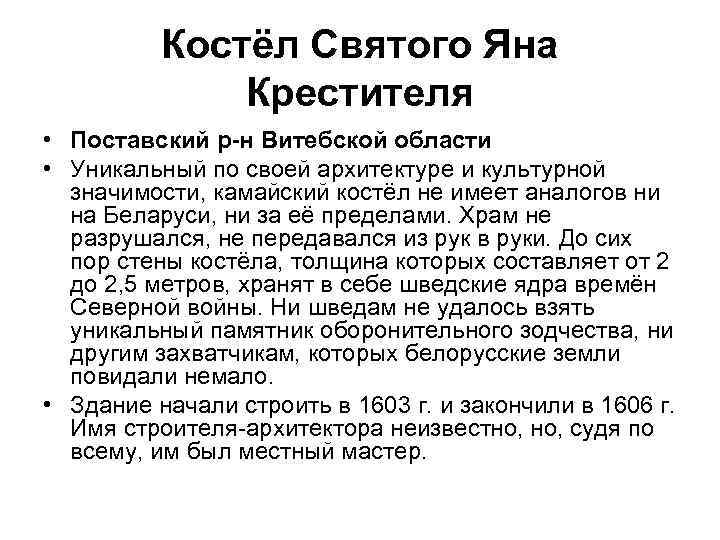 Костёл Святого Яна Крестителя

• Поставский р-н Витебской области
• Уникальный по своей архитектуре и культурной значимости, камайский костёл не имеет аналогов ни на Беларуси, ни за её пределами. Храм не разрушался, не передавался из рук в руки. До сих пор стены костёла, толщина которых составляет от 2 до 2,5 метров, хранят в себе шведские ядра времён Северной войны. Ни шведам не удалось взять уникальный памятник оборонительного зодчества, ни другим захватчикам, которых белорусские земли повидали немало.
• Здание начали строить в 1603 г. и закончили в 1606 г. Имя строителя-архитектора неизвестно, но, судя по всему, им был местный мастер.